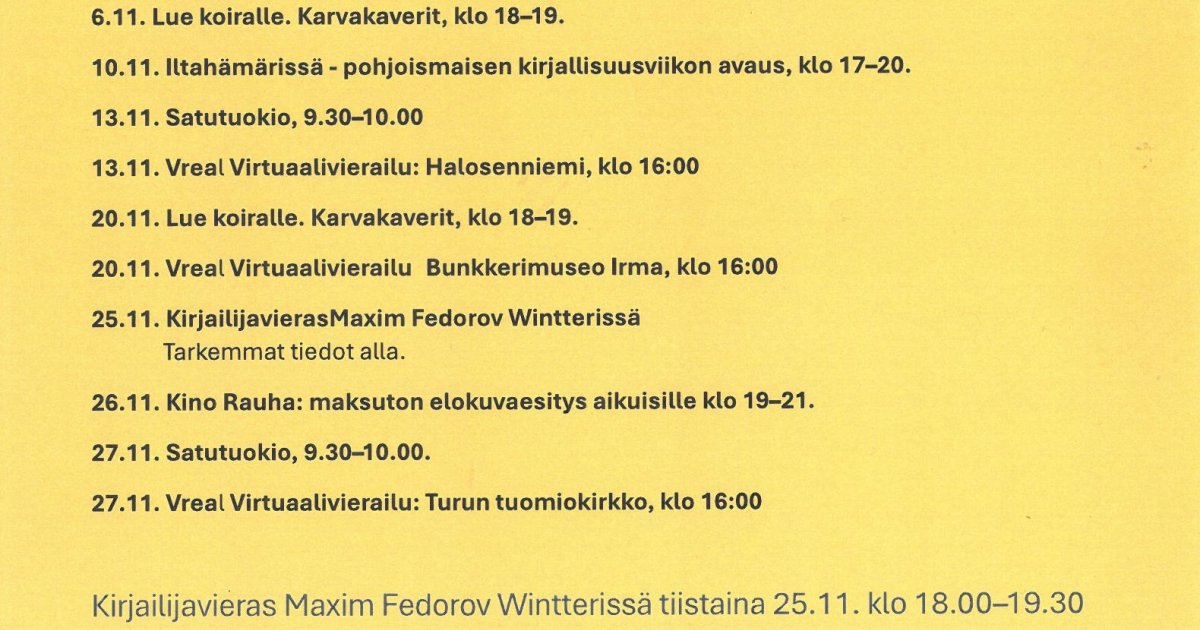 6.11. Lue koiralle. Karvakaverit, klo 18–19.

10.11. Iltahämärissä - pohjoismaisen kirjallisuusviikon avaus, klo 17–20.

13.11. Satutuokio, 9.30–10.00

13.11. Vreal Virtuaalivierailu: Halosenniemi, klo 16:00

20.11. Lue koiralle. Karvakaverit, klo 18–19.

20.11. Vreal Virtuaalivierailu Bunkkerimuseo Irma, klo 16:00

25.11. KirjailijavierasMaxim Fedorov Wintterissä
Tarkemmat tiedot alla.

26.11. Kino Rauha: maksuton elokuvaesitys aikuisille klo 19–21.

27.11. Satutuokio, 9.30–10.00.

27.11. Vreal Virtuaalivierailu: Turun tuomiokirkko, klo 16:00

Kirjailijavieras Maxim Fedorov Wintterissä tiistaina 25.11. klo 18.00–19.30